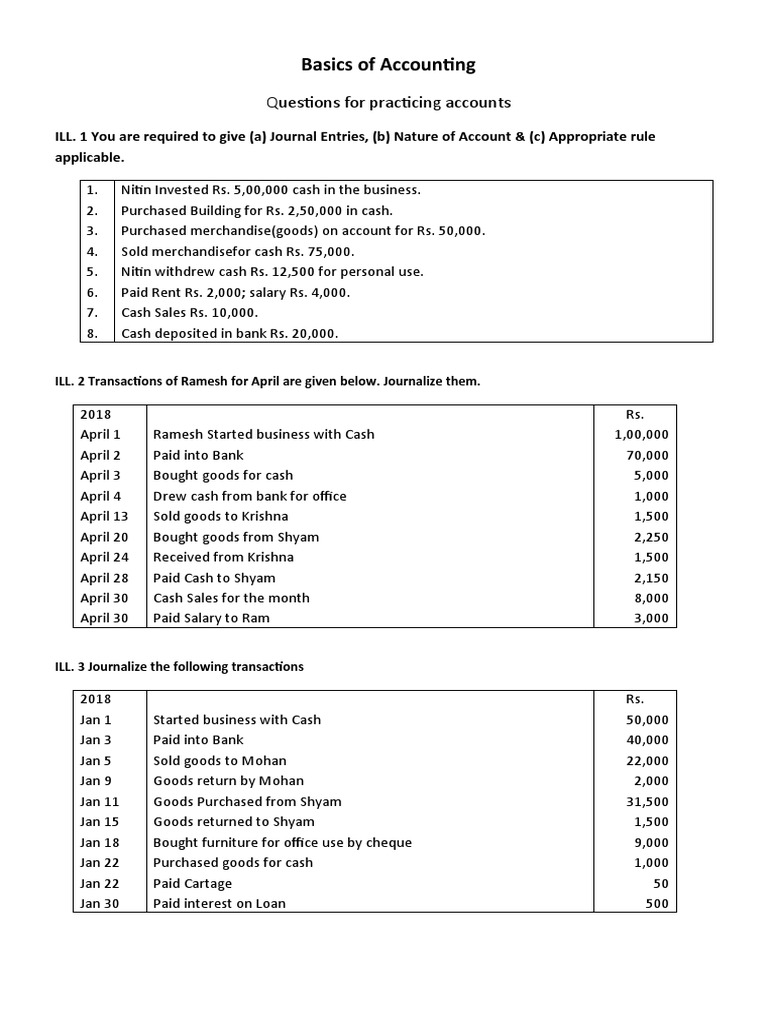 Basics of Accounting

Questions for practicing accounts

ILL. 1 You are required to give (a) Journal Entries, (b) Nature of Account & (c) Appropriate rule applicable.

| 1. | Nitin Invested Rs. 5,00,000 cash in the business. |
|---|---|
| 2. | Purchased Building for Rs. 2,50,000 in cash. |
| 3. | Purchased merchandise(goods) on account for Rs. 50,000. |
| 4. | Sold merchandisefor cash Rs. 75,000. |
| 5. | Nitin withdrew cash Rs. 12,500 for personal use. |
| 6. | Paid Rent Rs. 2,000; salary Rs. 4,000. |
| 7. | Cash Sales Rs. 10,000. |
| 8. | Cash deposited in bank Rs. 20,000. |

ILL. 2 Transactions of Ramesh for April are given below. Journalize them.

| 2018 | | Rs. |
|---|---|---|
| April 1 | Ramesh Started business with Cash | 1,00,000 |
| April 2 | Paid into Bank | 70,000 |
| April 3 | Bought goods for cash | 5,000 |
| April 4 | Drew cash from bank for office | 1,000 |
| April 13 | Sold goods to Krishna | 1,500 |
| April 20 | Bought goods from Shyam | 2,250 |
| April 24 | Received from Krishna | 1,500 |
| April 28 | Paid Cash to Shyam | 2,150 |
| April 30 | Cash Sales for the month | 8,000 |
| April 30 | Paid Salary to Ram | 3,000 |

ILL. 3 Journalize the following transactions

| 2018 | | Rs. |
|---|---|---|
| Jan 1 | Started business with Cash | 50,000 |
| Jan 3 | Paid into Bank | 40,000 |
| Jan 5 | Sold goods to Mohan | 22,000 |
| Jan 9 | Goods return by Mohan | 2,000 |
| Jan 11 | Goods Purchased from Shyam | 31,500 |
| Jan 15 | Goods returned to Shyam | 1,500 |
| Jan 18 | Bought furniture for office use by cheque | 9,000 |
| Jan 22 | Purchased goods for cash | 1,000 |
| Jan 22 | Paid Cartage | 50 |
| Jan 30 | Paid interest on Loan | 500 |